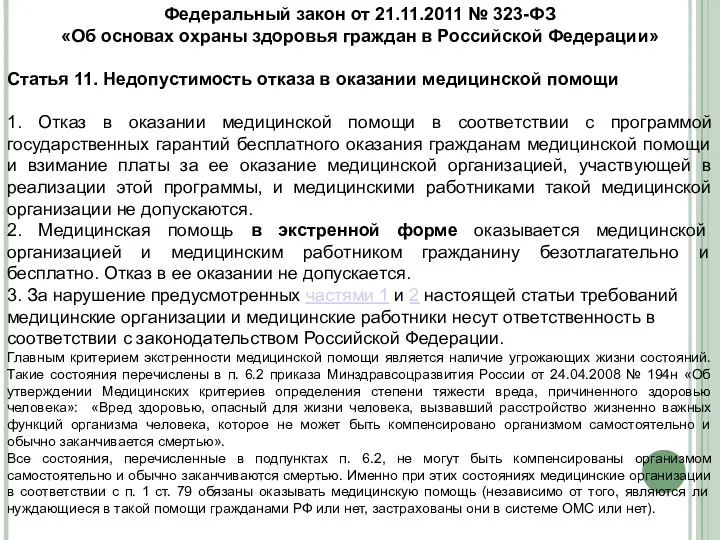 Федеральный закон от 21.11.2011 № 323-ФЗ
«Об основах охраны здоровья граждан в Российской Федерации»

Статья 11. Недопустимость отказа в оказании медицинской помощи

1. Отказ в оказании медицинской помощи в соответствии с программой государственных гарантий бесплатного оказания гражданам медицинской помощи и взимание платы за ее оказание медицинской организацией, участвующей в реализации этой программы, и медицинскими работниками такой медицинской организации не допускаются.
2. Медицинская помощь в экстренной форме оказывается медицинской организацией и медицинским работником гражданину безотлагательно и бесплатно. Отказ в ее оказании не допускается.
3. За нарушение предусмотренных частями 1 и 2 настоящей статьи требований медицинские организации и медицинские работники несут ответственность в соответствии с законодательством Российской Федерации.
Главным критерием экстренности медицинской помощи является наличие угрожающих жизни состояний. Такие состояния перечислены в п. 6.2 приказа Минздравсоцразвития России от 24.04.2008 № 194н «Об утверждении Медицинских критериев определения степени тяжести вреда, причиненного здоровью человека»: «Вред здоровью, опасный для жизни человека, вызвавший расстройство жизненно важных функций организма человека, которое не может быть компенсировано организмом самостоятельно и обычно заканчивается смертью».
Все состояния, перечисленные в подпунктах п. 6.2, не могут быть компенсированы организмом самостоятельно и обычно заканчиваются смертью. Именно при этих состояниях медицинские организации в соответствии с п. 1 ст. 79 обязаны оказывать медицинскую помощь (независимо от того, являются ли нуждающиеся в такой помощи гражданами РФ или нет, застрахованы они в системе ОМС или нет).